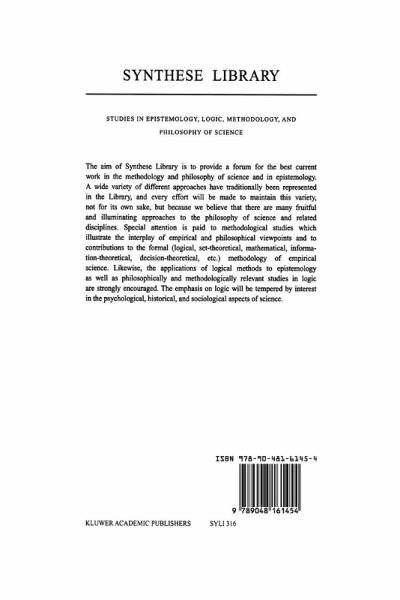 SYNTHESE LIBRARY

STUDIES IN EPISTEMOLOGY, LOGIC, METHODOLOGY, AND PHILOSOPHY OF SCIENCE

The aim of Synthese Library is to provide a forum for the best current work in the methodology and philosophy of science and in epistemology. A wide variety of different approaches have traditionally been represented in the Library, and every effort will be made to maintain this variety, not for its own sake, but because we believe that there are many fruitful and illuminating approaches to the philosophy of science and related disciplines. Special attention is paid to methodological studies which illustrate the interplay of empirical and philosophical viewpoints and to contributions to the formal (logical, set-theoretical, mathematical, information-theoretical, decision-theoretical, etc.) methodology of empirical science. Likewise, the applications of logical methods to epistemology as well as philosophically and methodologically relevant studies in logic are strongly encouraged. The emphasis on logic will be tempered by interest in the psychological, historical, and sociological aspects of science.

ISBN 978-90-481-6145-4

9 789048 161454

KLUWER ACADEMIC PUBLISHERS SYLI 316